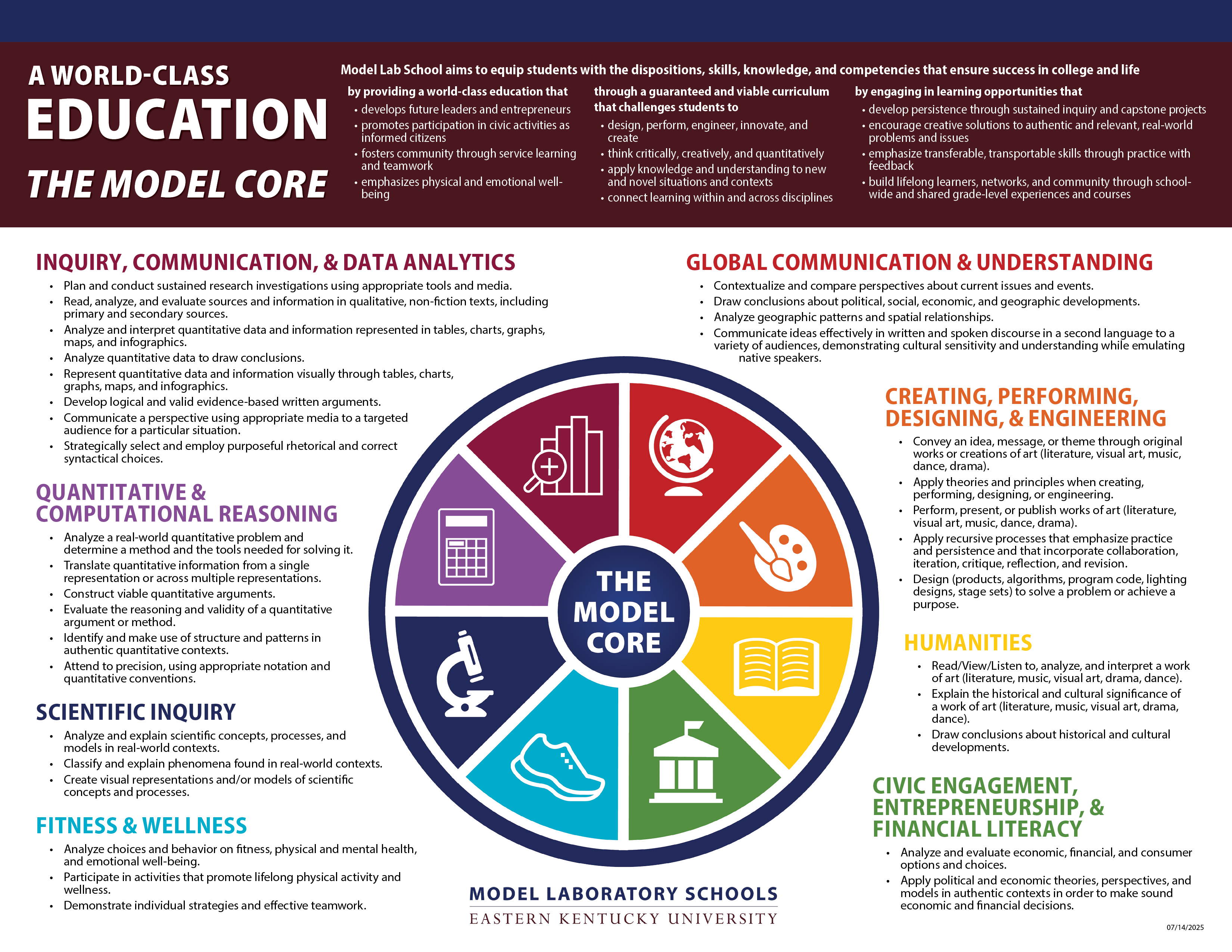 A WORLD-CLASS
EDUCATION
THE MODEL CORE

Model Lab School aims to equip students with the dispositions, skills, knowledge, and competencies that ensure success in college and life

by providing a world-class education that
• develops future leaders and entrepreneurs
• promotes participation in civic activities as informed citizens
• fosters community through service learning and teamwork
• emphasizes physical and emotional well-being

through a guaranteed and viable curriculum that challenges students to
• design, perform, engineer, innovate, and create
• think critically, creatively, and quantitatively
• apply knowledge and understanding to new and novel situations and contexts
• connect learning within and across disciplines

by engaging in learning opportunities that
• develop persistence through sustained inquiry and capstone projects
• encourage creative solutions to authentic and relevant, real-world problems and issues
• emphasize transferable, transportable skills through practice with feedback
• build lifelong learners, networks, and community through school-wide and shared grade-level experiences and courses

INQUIRY, COMMUNICATION, & DATA ANALYTICS
• Plan and conduct sustained research investigations using appropriate tools and media.
• Read, analyze, and evaluate sources and information in qualitative, non-fiction texts, including primary and secondary sources.
• Analyze and interpret quantitative data and information represented in tables, charts, graphs, maps, and infographics.
• Analyze quantitative data to draw conclusions.
• Represent quantitative data and information visually through tables, charts, graphs, maps, and infographics.
• Develop logical and valid evidence-based written arguments.
• Communicate a perspective using appropriate media to a targeted audience for a particular situation.
• Strategically select and employ purposeful rhetorical and correct syntactical choices.

QUANTITATIVE & COMPUTATIONAL REASONING
• Analyze a real-world quantitative problem and determine a method and the tools needed for solving it.
• Translate quantitative information from a single representation or across multiple representations.
• Construct viable quantitative arguments.
• Evaluate the reasoning and validity of a quantitative argument or method.
• Identify and make use of structure and patterns in authentic quantitative contexts.
• Attend to precision, using appropriate notation and quantitative conventions.

SCIENTIFIC INQUIRY
• Analyze and explain scientific concepts, processes, and models in real-world contexts.
• Classify and explain phenomena found in real-world contexts.
• Create visual representations and/or models of scientific concepts and processes.

FITNESS & WELLNESS
• Analyze choices and behavior on fitness, physical and mental health, and emotional well-being.
• Participate in activities that promote lifelong physical activity and wellness.
• Demonstrate individual strategies and effective teamwork.

THE MODEL CORE

MODEL LABORATORY SCHOOLS
EASTERN KENTUCKY UNIVERSITY

GLOBAL COMMUNICATION & UNDERSTANDING
• Contextualize and compare perspectives about current issues and events.
• Draw conclusions about political, social, economic, and geographic developments.
• Analyze geographic patterns and spatial relationships.
• Communicate ideas effectively in written and spoken discourse in a second language to a variety of audiences, demonstrating cultural sensitivity and understanding while emulating native speakers.

CREATING, PERFORMING, DESIGNING, & ENGINEERING
• Convey an idea, message, or theme through original works or creations of art (literature, visual art, music, dance, drama).
• Apply theories and principles when creating, performing, designing, or engineering.
• Perform, present, or publish works of art (literature, visual art, music, dance, drama).
• Apply recursive processes that emphasize practice and persistence and that incorporate collaboration, iteration, critique, reflection, and revision.
• Design (products, algorithms, program code, lighting designs, stage sets) to solve a problem or achieve a purpose.

HUMANITIES
• Read/View/Listen to, analyze, and interpret a work of art (literature, music, visual art, drama, dance).
• Explain the historical and cultural significance of a work of art (literature, music, visual art, drama, dance).
• Draw conclusions about historical and cultural developments.

CIVIC ENGAGEMENT, ENTREPRENEURSHIP, & FINANCIAL LITERACY
• Analyze and evaluate economic, financial, and consumer options and choices.
• Apply political and economic theories, perspectives, and models in authentic contexts in order to make sound economic and financial decisions.

07/14/2025